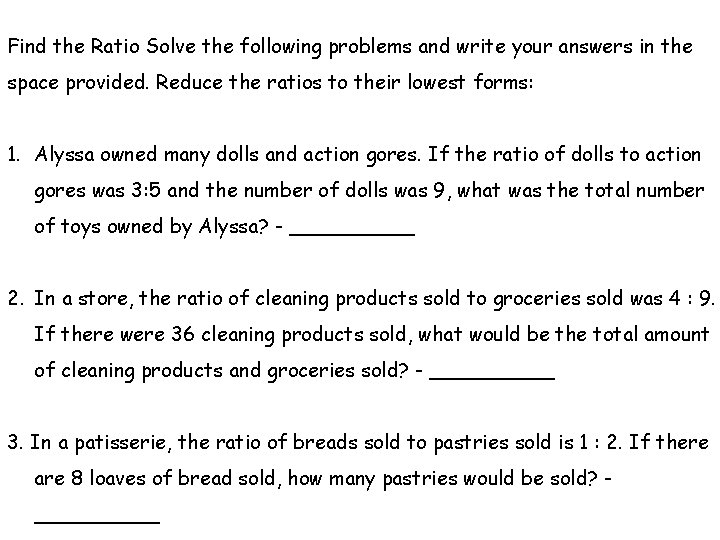 Find the Ratio Solve the following problems and write your answers in the space provided. Reduce the ratios to their lowest forms:

1. Alyssa owned many dolls and action gores. If the ratio of dolls to action gores was 3:5 and the number of dolls was 9, what was the total number of toys owned by Alyssa? - ____

2. In a store, the ratio of cleaning products sold to groceries sold was 4 : 9. If there were 36 cleaning products sold, what would be the total amount of cleaning products and groceries sold? - ____

3. In a patisserie, the ratio of breads sold to pastries sold is 1 : 2. If there are 8 loaves of bread sold, how many pastries would be sold? - ____